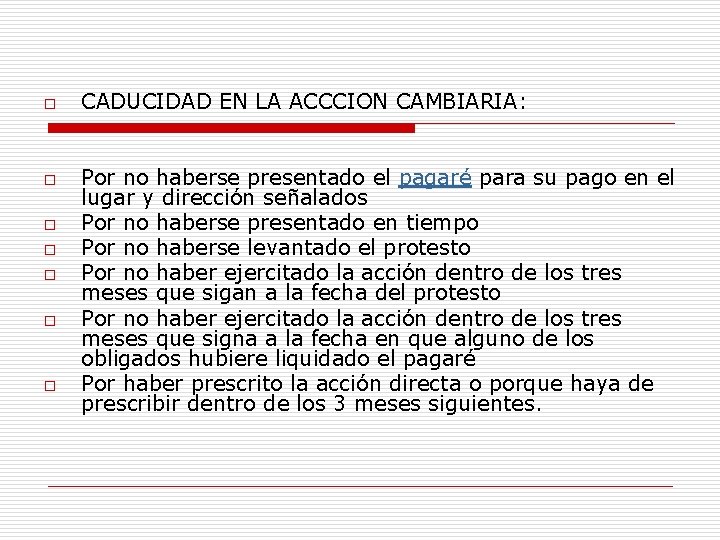 CADUCIDAD EN LA ACCCION CAMBIARIA:

Por no haberse presentado el pagaré para su pago en el lugar y dirección señalados

Por no haberse presentado en tiempo

Por no haberse levantado el protesto

Por no haber ejercitado la acción dentro de los tres meses que sigan a la fecha del protesto

Por no haber ejercitado la acción dentro de los tres meses que signa a la fecha en que alguno de los obligados hubiere liquidado el pagaré

Por haber prescrito la acción directa o porque haya de prescribir dentro de los 3 meses siguientes.